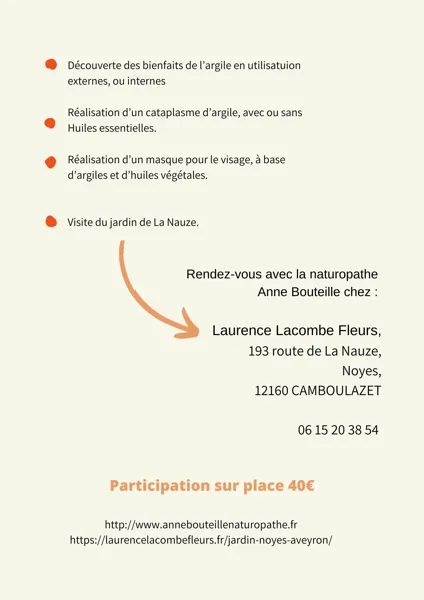 Découverte des bienfaits de l'argile en utilisatuion externes, ou internes

Réalisation d'un cataplasme d'argile, avec ou sans Huiles essentielles.

Réalisation d'un masque pour le visage, à base d'argiles et d'huiles végétales.

Visite du jardin de La Nauze.

Rendez-vous avec la naturopathe Anne Bouteille chez :

Laurence Lacombe Fleurs,
193 route de La Nauze,
Noyes,
12160 CAMBOULAZET

06 15 20 38 54

Participation sur place 40€

http://www.annebouteillenaturopathe.fr
https://laurencelacombefleurs.fr/jardin-noyes-aveyron/